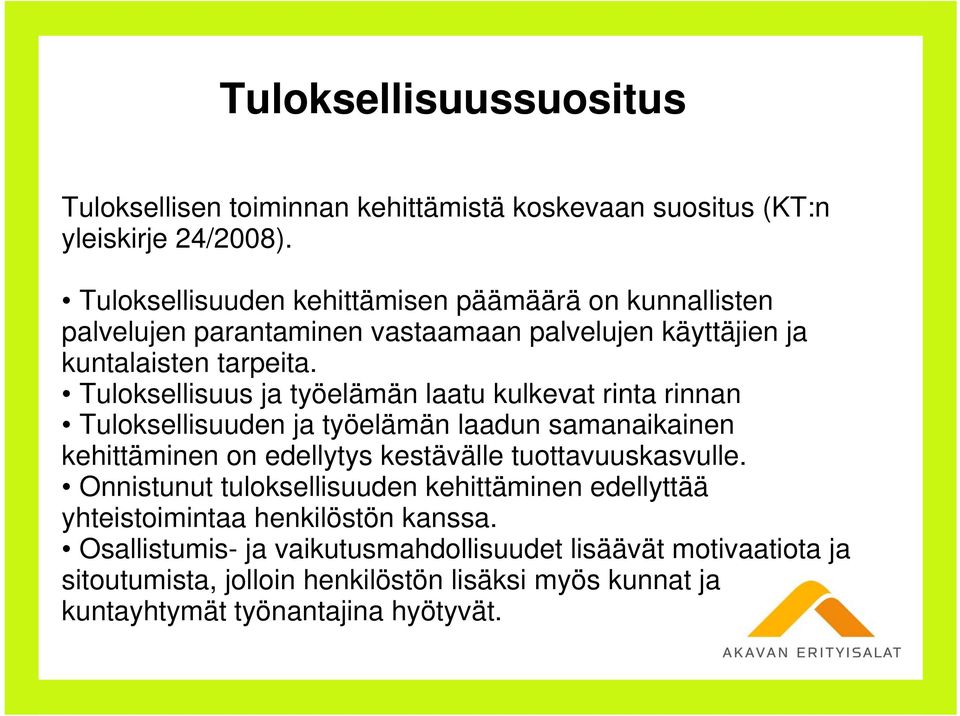 Tuloksellisuussuositus

Tuloksellisen toiminnan kehittämistä koskevaan suositus (KT:n yleiskirje 24/2008).

• Tuloksellisuuden kehittämisen päämäärä on kunnallisten palvelujen parantaminen vastaamaan palvelujen käyttäjien ja kuntalaisten tarpeita.
• Tuloksellisuus ja työelämän laatu kulkevat rinta rinnan
• Tuloksellisuuden ja työelämän laadun samanaikainen kehittäminen on edellytys kestävälle tuottavuuskasvulle.
• Onnistunut tuloksellisuuden kehittäminen edellyttää yhteistoimintaa henkilöstön kanssa.
• Osallistumis- ja vaikutusmahdollisuudet lisäävät motivaatiota ja sitoutumista, jolloin henkilöstön lisäksi myös kunnat ja kuntayhtymät työnantajina hyötyvät.

AKAVAN ERITYISALAT